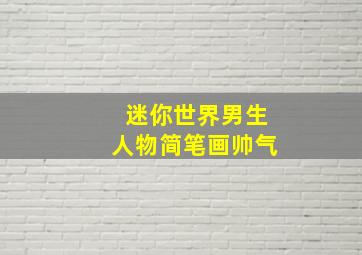 迷你世界男生
人物简笔画帅气